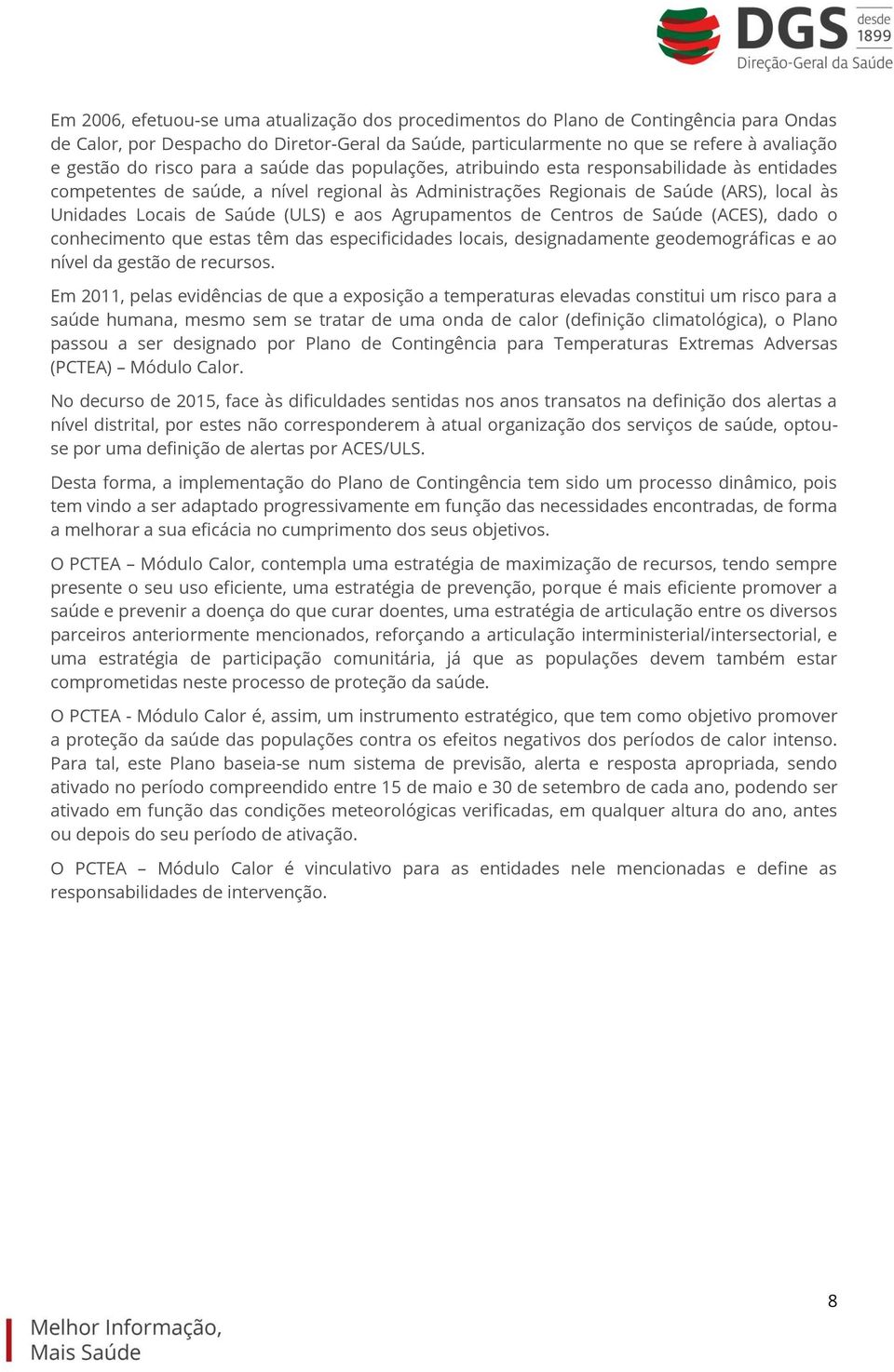 DGS desde 1899
Direção-Geral da Saúde

Em 2006, efetuou-se uma atualização dos procedimentos do Plano de Contingência para Ondas de Calor, por Despacho do Diretor-Geral da Saúde, particularmente no que se refere à avaliação e gestão do risco para a saúde das populações, atribuindo esta responsabilidade às entidades competentes de saúde, a nível regional às Administrações Regionais de Saúde (ARS), local às Unidades Locais de Saúde (ULS) e aos Agrupamentos de Centros de Saúde (ACES), dado o conhecimento que estas têm das especificidades locais, designadamente geodemográficas e ao nível da gestão de recursos.

Em 2011, pelas evidências de que a exposição a temperaturas elevadas constitui um risco para a saúde humana, mesmo sem se tratar de uma onda de calor (definição climatológica), o Plano passou a ser designado por Plano de Contingência para Temperaturas Extremas Adversas (PCTEA) – Módulo Calor.

No decurso de 2015, face às dificuldades sentidas nos anos transatos na definição dos alertas a nível distrital, por estes não corresponderem à atual organização dos serviços de saúde, optou-se por uma definição de alertas por ACES/ULS.

Desta forma, a implementação do Plano de Contingência tem sido um processo dinâmico, pois tem vindo a ser adaptado progressivamente em função das necessidades encontradas, de forma a melhorar a sua eficácia no cumprimento dos seus objetivos.

O PCTEA – Módulo Calor, contempla uma estratégia de maximização de recursos, tendo sempre presente o seu uso eficiente, uma estratégia de prevenção, porque é mais eficiente promover a saúde e prevenir a doença do que curar doentes, uma estratégia de articulação entre os diversos parceiros anteriormente mencionados, reforçando a articulação interministerial/intersectorial, e uma estratégia de participação comunitária, já que as populações devem também estar comprometidas neste processo de proteção da saúde.

O PCTEA - Módulo Calor é, assim, um instrumento estratégico, que tem como objetivo promover a proteção da saúde das populações contra os efeitos negativos dos períodos de calor intenso. Para tal, este Plano baseia-se num sistema de previsão, alerta e resposta apropriada, sendo ativado no período compreendido entre 15 de maio e 30 de setembro de cada ano, podendo ser ativado em função das condições meteorológicas verificadas, em qualquer altura do ano, antes ou depois do seu período de ativação.

O PCTEA – Módulo Calor é vinculativo para as entidades nele mencionadas e define as responsabilidades de intervenção.

8

Melhor Informação,
Mais Saúde